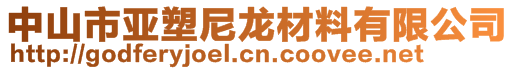 中山市亚塑尼龙材料有限公司
http://godferyjoel.cn.coovee.net